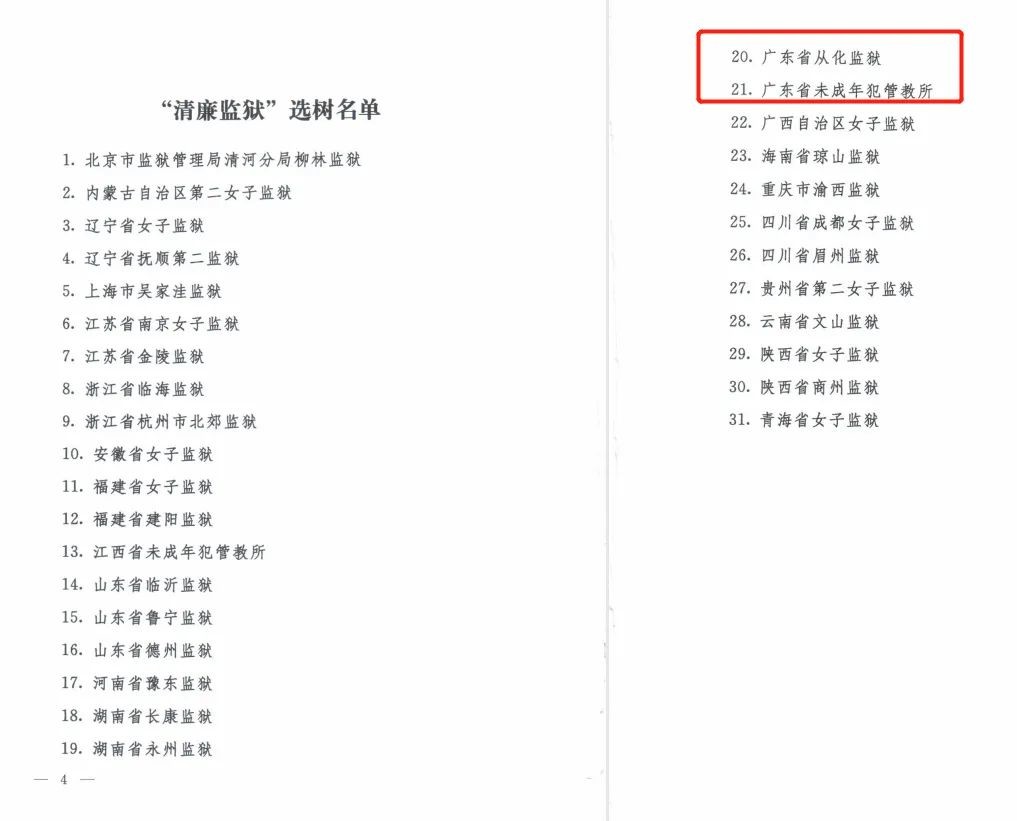 “清廉监狱”选树名单

1. 北京市监狱管理局清河分局柳林监狱
2. 内蒙古自治区第二女子监狱
3. 辽宁省女子监狱
4. 辽宁省抚顺第二监狱
5. 上海市吴家洼监狱
6. 江苏省南京女子监狱
7. 江苏省金陵监狱
8. 浙江省临海监狱
9. 浙江省杭州市北郊监狱
10. 安徽省女子监狱
11. 福建省女子监狱
12. 福建省建阳监狱
13. 江西省未成年犯管教所
14. 山东省临沂监狱
15. 山东省鲁宁监狱
16. 山东省德州监狱
17. 河南省豫东监狱
18. 湖南省长康监狱
19. 湖南省永州监狱

— 4 —

20. 广东省从化监狱
21. 广东省未成年犯管教所
22. 广西自治区女子监狱
23. 海南省琼山监狱
24. 重庆市渝西监狱
25. 四川省成都女子监狱
26. 四川省眉州监狱
27. 贵州省第二女子监狱
28. 云南省文山监狱
29. 陕西省女子监狱
30. 陕西省商州监狱
31. 青海省女子监狱